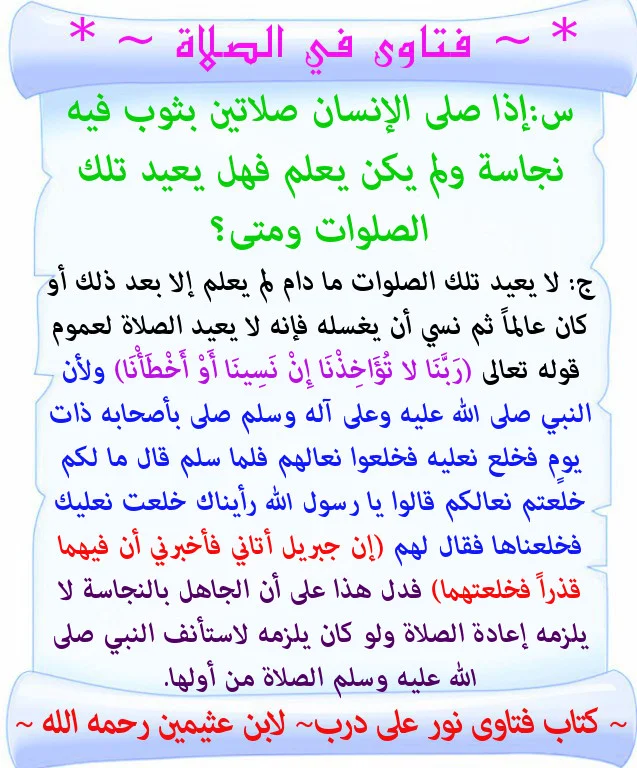 * ~ فتاوى في الصلاة ~ *

س:إذا صلى الإنسان صلاتين بثوب فيه نجاسة ولم يكن يعلم فهل يعيد تلك الصلوات ومتى؟

ج: لا يعيد تلك الصلوات ما دام لم يعلم إلا بعد ذلك أو كان عالماً ثم نسي أن يغسله فإنه لا يعيد الصلاة لعموم قوله تعالى (رَبَّنَا لا تُؤَاخِذْنَا إِنْ نَسِينَا أَوْ أَخْطَأْنَا) ولأن النبي صلى الله عليه وعلى آله وسلم صلى بأصحابه ذات يومٍ فخلع نعليه فخلعوا نعالهم فلما سلم قال ما لكم خلعتم نعالكم قالوا يا رسول الله رأيناك خلعت نعليك فخلعناها فقال لهم (إن جبريل أتاني فأخبرني أن فيهما قذراً فخلعتهما) فدل هذا على أن الجاهل بالنجاسة لا يلزمه إعادة الصلاة ولو كان يلزمه لاستأنف النبي صلى الله عليه وسلم الصلاة من أولها.

~ كتاب فتاوى نور على درب~ لابن عثيمين رحمه الله ~